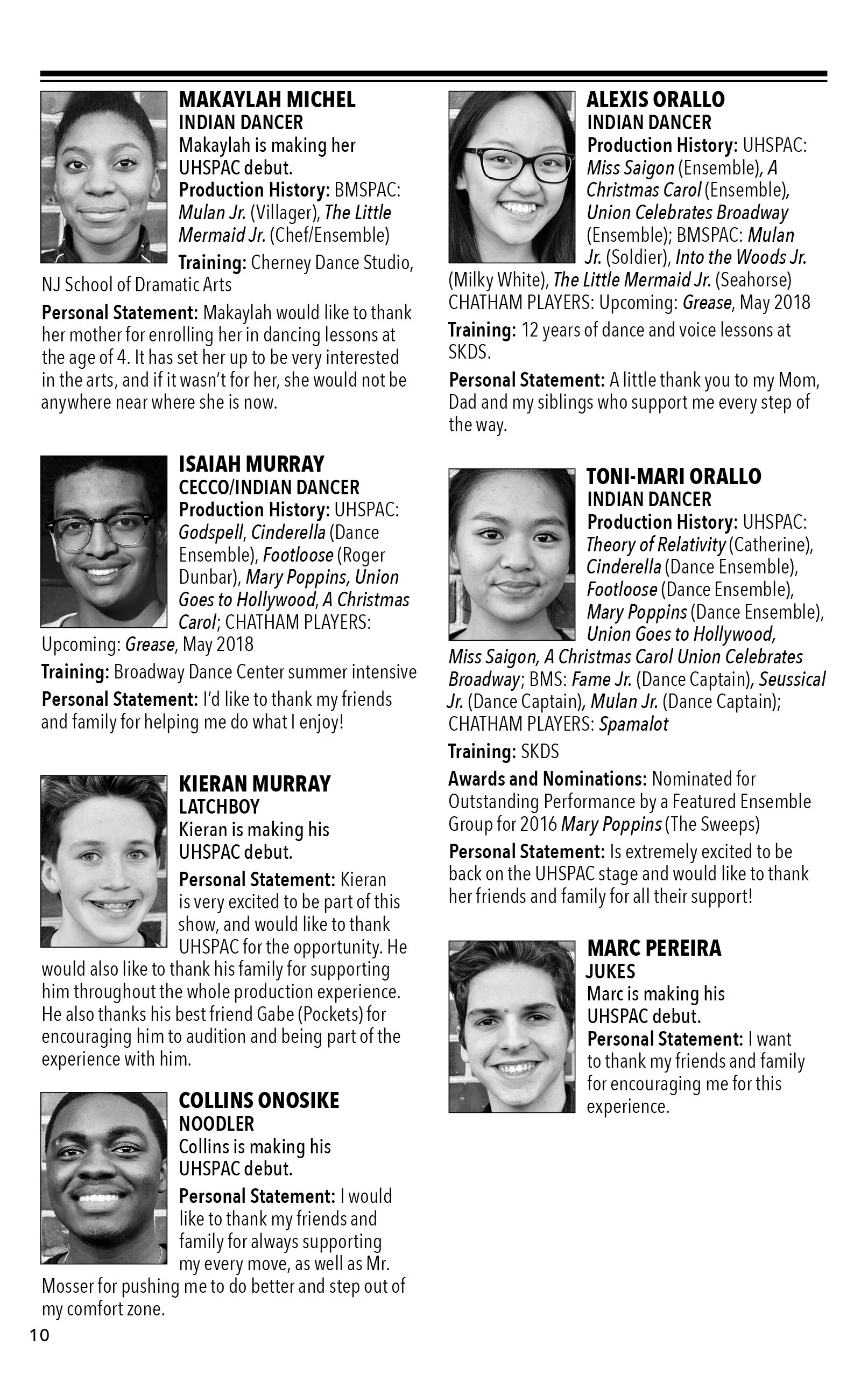 MAKAYLAH MICHEL
INDIAN DANCER
Makaylah is making her UHSPAC debut.
Production History: BMSPAC: Mulan Jr. (Villager), The Little Mermaid Jr. (Chef/Ensemble)
Training: Cherney Dance Studio, NJ School of Dramatic Arts
Personal Statement: Makaylah would like to thank her mother for enrolling her in dancing lessons at the age of 4. It has set her up to be very interested in the arts, and if it wasn't for her, she would not be anywhere near where she is now.

ISAIAH MURRAY
CECCO/INDIAN DANCER
Production History: UHSPAC: Godspell, Cinderella (Dance Ensemble), Footloose (Roger Dunbar), Mary Poppins, Union Goes to Hollywood, A Christmas Carol; CHATHAM PLAYERS: Upcoming: Grease, May 2018
Training: Broadway Dance Center summer intensive
Personal Statement: I'd like to thank my friends and family for helping me do what I enjoy!

KIERAN MURRAY
LATCHBOY
Kieran is making his UHSPAC debut.
Personal Statement: Kieran is very excited to be part of this show, and would like to thank UHSPAC for the opportunity. He would also like to thank his family for supporting him throughout the whole production experience. He also thanks his best friend Gabe (Pockets) for encouraging him to audition and being part of the experience with him.

COLLINS ONOSIKE
NOODLER
Collins is making his UHSPAC debut.
Personal Statement: I would like to thank my friends and family for always supporting my every move, as well as Mr. Mosser for pushing me to do better and step out of my comfort zone.

ALEXIS ORALLO
INDIAN DANCER
Production History: UHSPAC: Miss Saigon (Ensemble), A Christmas Carol (Ensemble), Union Celebrates Broadway (Ensemble); BMSPAC: Mulan Jr. (Soldier), Into the Woods Jr. (Milky White), The Little Mermaid Jr. (Seahorse) CHATHAM PLAYERS: Upcoming: Grease, May 2018
Training: 12 years of dance and voice lessons at SKDS.
Personal Statement: A little thank you to my Mom, Dad and my siblings who support me every step of the way.

TONI-MARI ORALLO
INDIAN DANCER
Production History: UHSPAC: Theory of Relativity (Catherine), Cinderella (Dance Ensemble), Footloose (Dance Ensemble), Mary Poppins (Dance Ensemble), Union Goes to Hollywood, Miss Saigon, A Christmas Carol Union Celebrates Broadway; BMS: Fame Jr. (Dance Captain), Seussical Jr. (Dance Captain), Mulan Jr. (Dance Captain); CHATHAM PLAYERS: Spamalot
Training: SKDS
Awards and Nominations: Nominated for Outstanding Performance by a Featured Ensemble Group for 2016 Mary Poppins (The Sweeps)
Personal Statement: Is extremely excited to be back on the UHSPAC stage and would like to thank her friends and family for all their support!

MARC PEREIRA
JUKES
Marc is making his UHSPAC debut.
Personal Statement: I want to thank my friends and family for encouraging me for this experience.

10